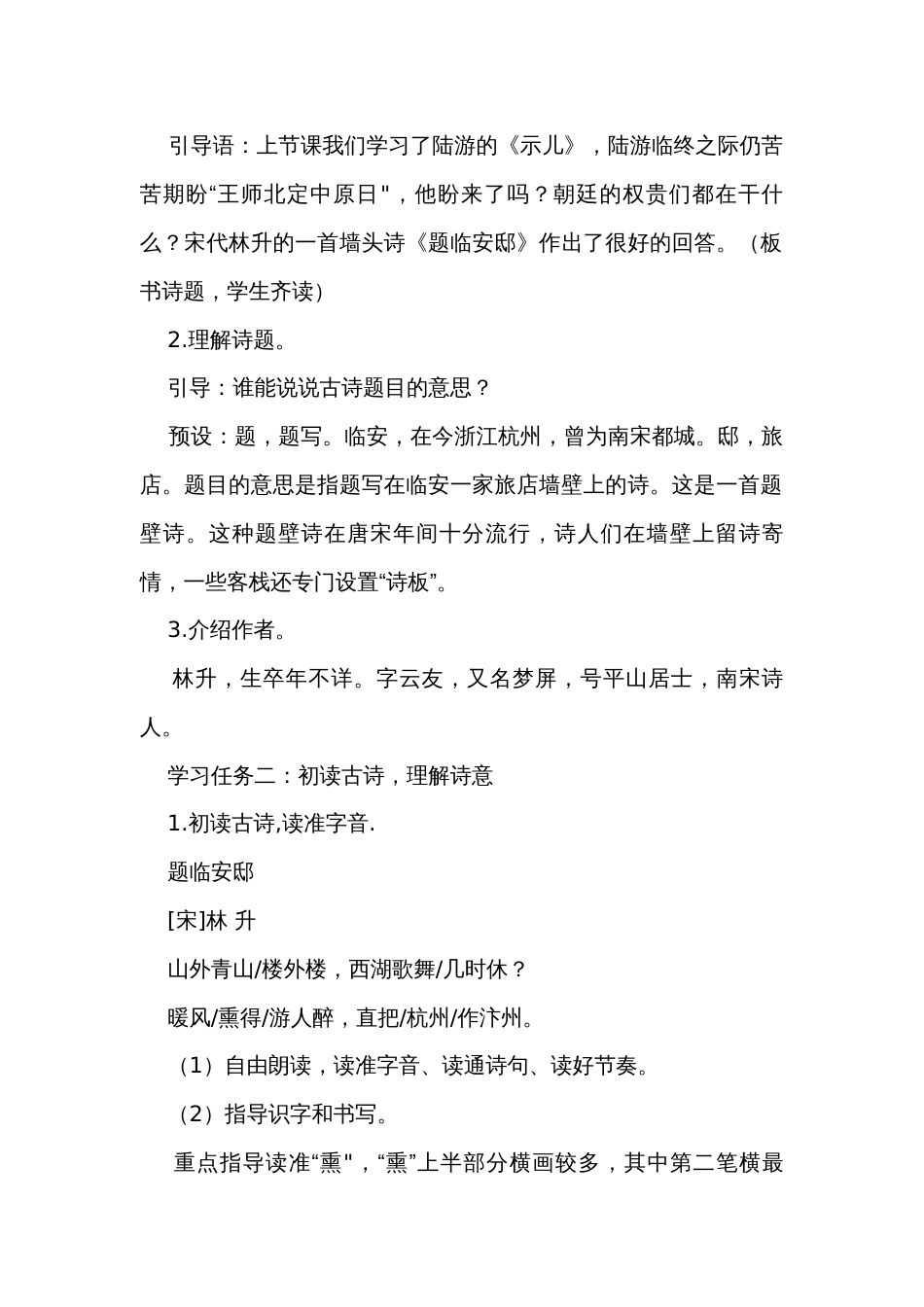 引导语：上节课我们学习了陆游的《示儿》，陆游临终之际仍苦苦期盼“王师北定中原日"，他盼来了吗？朝廷的权贵们都在干什么？宋代林升的一首墙头诗《题临安邸》作出了很好的回答。（板书诗题，学生齐读）

2.理解诗题。

引导：谁能说说古诗题目的意思？

预设：题，题写。临安，在今浙江杭州，曾为南宋都城。邸，旅店。题目的意思是指题写在临安一家旅店墙壁上的诗。这是一首题壁诗。这种题壁诗在唐宋年间十分流行，诗人们在墙壁上留诗寄情，一些客栈还专门设置“诗板”。

3.介绍作者。

林升，生卒年不详。字云友，又名梦屏，号平山居士，南宋诗人。

学习任务二：初读古诗，理解诗意

1.初读古诗,读准字音.

题临安邸

[宋]林 升

山外青山/楼外楼，西湖歌舞/几时休？

暖风/熏得/游人醉，直把/杭州/作汴州。

（1）自由朗读，读准字音、读通诗句、读好节奏。

（2）指导识字和书写。

重点指导读准“熏"，“熏”上半部分横画较多，其中第二笔横最